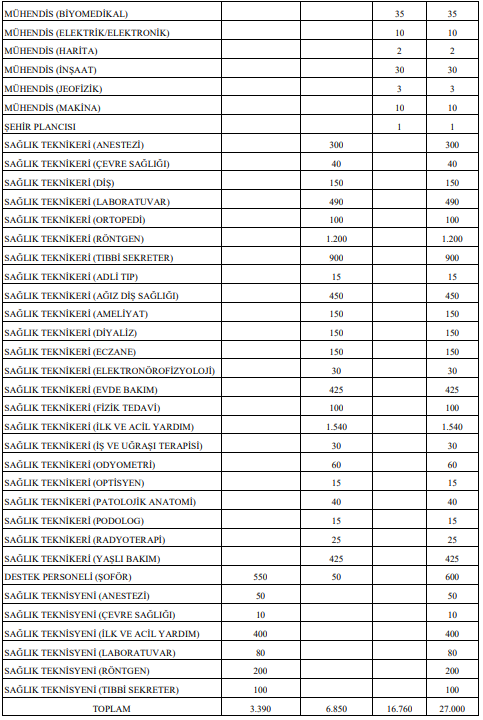 | MÜHENDİS (BİYOMEDİKAL) | | | 35 | 35 |
|---|---|---|---|---|
| MÜHENDİS (ELEKTRİK/ELEKTRONİK) | | | 10 | 10 |
| MÜHENDİS (HARİTA) | | | 2 | 2 |
| MÜHENDİS (İNŞAAT) | | | 30 | 30 |
| MÜHENDİS (JEOFİZİK) | | | 3 | 3 |
| MÜHENDİS (MAKİNA) | | | 10 | 10 |
| ŞEHİR PLANCISI | | | 1 | 1 |
| SAĞLIK TEKNİKERİ (ANESTEZİ) | | 300 | | 300 |
| SAĞLIK TEKNİKERİ (ÇEVRE SAĞLIĞI) | | 40 | | 40 |
| SAĞLIK TEKNİKERİ (DİŞ) | | 150 | | 150 |
| SAĞLIK TEKNİKERİ (LABORATUVAR) | | 490 | | 490 |
| SAĞLIK TEKNİKERİ (ORTOPEDİ) | | 100 | | 100 |
| SAĞLIK TEKNİKERİ (RÖNTGEN) | | 1.200 | | 1.200 |
| SAĞLIK TEKNİKERİ (TIBBİ SEKRETER) | | 900 | | 900 |
| SAĞLIK TEKNİKERİ (ADLİ TIP) | | 15 | | 15 |
| SAĞLIK TEKNİKERİ (AĞIZ DİŞ SAĞLIĞI) | | 450 | | 450 |
| SAĞLIK TEKNİKERİ (AMELİYAT) | | 150 | | 150 |
| SAĞLIK TEKNİKERİ (DİYALİZ) | | 150 | | 150 |
| SAĞLIK TEKNİKERİ (ECZANE) | | 150 | | 150 |
| SAĞLIK TEKNİKERİ (ELEKTRONÖROFİZYOLOJİ) | | 30 | | 30 |
| SAĞLIK TEKNİKERİ (EVDE BAKIM) | | 425 | | 425 |
| SAĞLIK TEKNİKERİ (FİZİK TEDAVİ) | | 100 | | 100 |
| SAĞLIK TEKNİKERİ (İLK VE ACİL YARDIM) | | 1.540 | | 1.540 |
| SAĞLIK TEKNİKERİ (İŞ VE UĞRAŞI TERAPİSİ) | | 30 | | 30 |
| SAĞLIK TEKNİKERİ (ODYOMETRİ) | | 60 | | 60 |
| SAĞLIK TEKNİKERİ (OPTİSYEN) | | 15 | | 15 |
| SAĞLIK TEKNİKERİ (PATOLOJİK ANATOMİ) | | 40 | | 40 |
| SAĞLIK TEKNİKERİ (PODOLOG) | | 15 | | 15 |
| SAĞLIK TEKNİKERİ (RADYOTERAPİ) | | 25 | | 25 |
| SAĞLIK TEKNİKERİ (YAŞLI BAKIM) | | 425 | | 425 |
| DESTEK PERSONELİ (ŞOFÖR) | 550 | 50 | | 600 |
| SAĞLIK TEKNİSYENİ (ANESTEZİ) | 50 | | | 50 |
| SAĞLIK TEKNİSYENİ (ÇEVRE SAĞLIĞI) | 10 | | | 10 |
| SAĞLIK TEKNİSYENİ (İLK VE ACİL YARDIM) | 400 | | | 400 |
| SAĞLIK TEKNİSYENİ (LABORATUVAR) | 80 | | | 80 |
| SAĞLIK TEKNİSYENİ (RÖNTGEN) | 200 | | | 200 |
| SAĞLIK TEKNİSYENİ (TIBBİ SEKRETER) | 100 | | | 100 |
| TOPLAM | 3.390 | 6.850 | 16.760 | 27.000 |